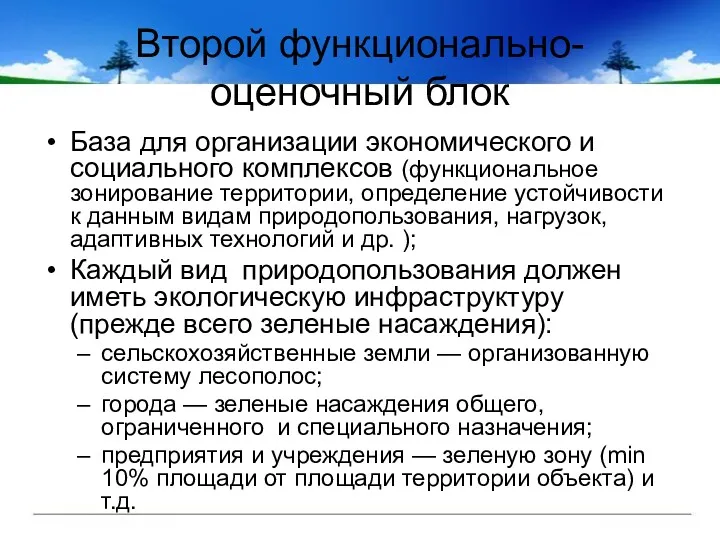 Второй функционально-оценочный блок

• База для организации экономического и социального комплексов (функциональное зонирование территории, определение устойчивости к данным видам природопользования, нагрузок, адаптивных технологий и др. );

• Каждый вид природопользования должен иметь экологическую инфраструктуру (прежде всего зеленые насаждения):

– сельскохозяйственные земли — организованную систему лесополос;

– города — зеленые насаждения общего, ограниченного и специального назначения;

– предприятия и учреждения — зеленую зону (min 10% площади от площади территории объекта) и т.д.